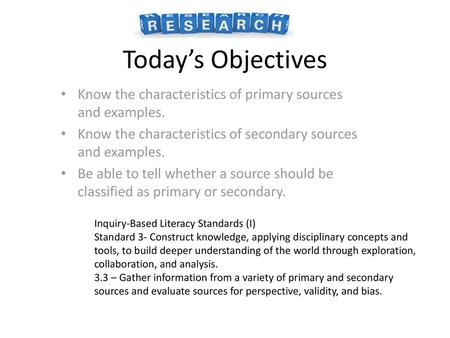 RESEARCH

Today's Objectives

• Know the characteristics of primary sources and examples.
• Know the characteristics of secondary sources and examples.
• Be able to tell whether a source should be classified as primary or secondary.

Inquiry-Based Literacy Standards (I)
Standard 3- Construct knowledge, applying disciplinary concepts and tools, to build deeper understanding of the world through exploration, collaboration, and analysis.
3.3 – Gather information from a variety of primary and secondary sources and evaluate sources for perspective, validity, and bias.